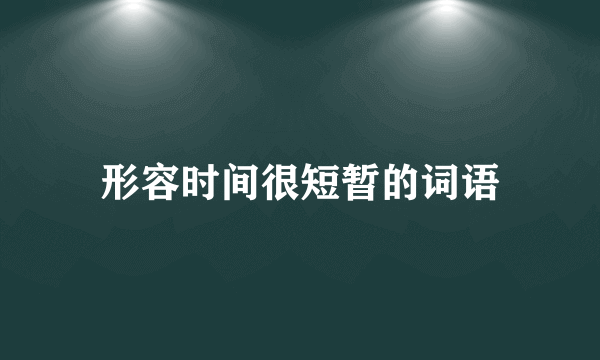 形容时间很短暂的词语